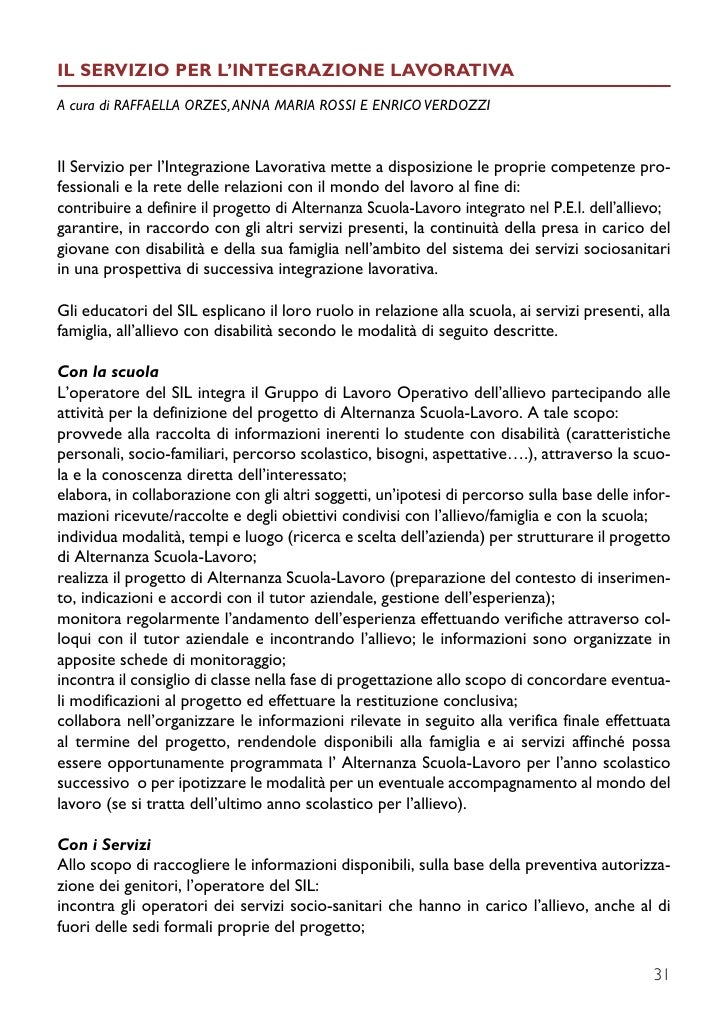 IL SERVIZIO PER L'INTEGRAZIONE LAVORATIVA

A cura di RAFFAELLA ORZES, ANNA MARIA ROSSI E ENRICO VERDOZZI

Il Servizio per l'Integrazione Lavorativa mette a disposizione le proprie competenze professionali e la rete delle relazioni con il mondo del lavoro al fine di:
contribuire a definire il progetto di Alternanza Scuola-Lavoro integrato nel P.E.I. dell'allievo;
garantire, in raccordo con gli altri servizi presenti, la continuità della presa in carico del giovane con disabilità e della sua famiglia nell'ambito del sistema dei servizi sociosanitari in una prospettiva di successiva integrazione lavorativa.

Gli educatori del SIL esplicano il loro ruolo in relazione alla scuola, ai servizi presenti, alla famiglia, all'allievo con disabilità secondo le modalità di seguito descritte.

Con la scuola
L'operatore del SIL integra il Gruppo di Lavoro Operativo dell'allievo partecipando alle attività per la definizione del progetto di Alternanza Scuola-Lavoro. A tale scopo:
provvede alla raccolta di informazioni inerenti lo studente con disabilità (caratteristiche personali, socio-familiari, percorso scolastico, bisogni, aspettative….), attraverso la scuola e la conoscenza diretta dell'interessato;
elabora, in collaborazione con gli altri soggetti, un'ipotesi di percorso sulla base delle informazioni ricevute/raccolte e degli obiettivi condivisi con l'allievo/famiglia e con la scuola;
individua modalità, tempi e luogo (ricerca e scelta dell'azienda) per strutturare il progetto di Alternanza Scuola-Lavoro;
realizza il progetto di Alternanza Scuola-Lavoro (preparazione del contesto di inserimento, indicazioni e accordi con il tutor aziendale, gestione dell'esperienza);
monitora regolarmente l'andamento dell'esperienza effettuando verifiche attraverso colloqui con il tutor aziendale e incontrando l'allievo; le informazioni sono organizzate in apposite schede di monitoraggio;
incontra il consiglio di classe nella fase di progettazione allo scopo di concordare eventuali modificazioni al progetto ed effettuare la restituzione conclusiva;
collabora nell'organizzare le informazioni rilevate in seguito alla verifica finale effettuata al termine del progetto, rendendole disponibili alla famiglia e ai servizi affinché possa essere opportunamente programmata l' Alternanza Scuola-Lavoro per l'anno scolastico successivo o per ipotizzare le modalità per un eventuale accompagnamento al mondo del lavoro (se si tratta dell'ultimo anno scolastico per l'allievo).

Con i Servizi
Allo scopo di raccogliere le informazioni disponibili, sulla base della preventiva autorizzazione dei genitori, l'operatore del SIL:
incontra gli operatori dei servizi socio-sanitari che hanno in carico l'allievo, anche al di fuori delle sedi formali proprie del progetto;

31